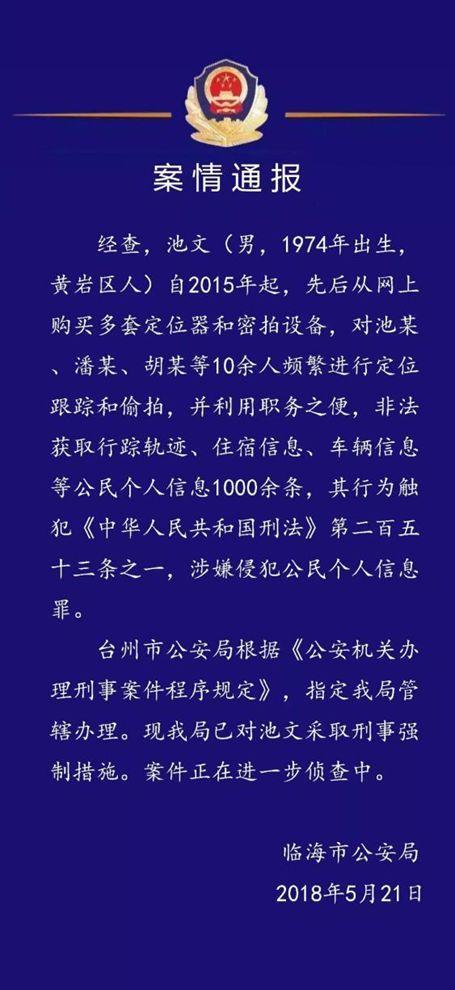 案情通报

经查，池文（男，1974年出生，黄岩区人）自2015年起，先后从网上购买多套定位器和密拍设备，对池某、潘某、胡某等10余人频繁进行定位跟踪和偷拍，并利用职务之便，非法获取行踪轨迹、住宿信息、车辆信息等公民个人信息1000余条，其行为触犯《中华人民共和国刑法》第二百五十三条之一，涉嫌侵犯公民个人信息罪。

台州市公安局根据《公安机关办理刑事案件程序规定》，指定我局管辖办理。现我局已对池文采取刑事强制措施。案件正在进一步侦查中。

临海市公安局
2018年5月21日